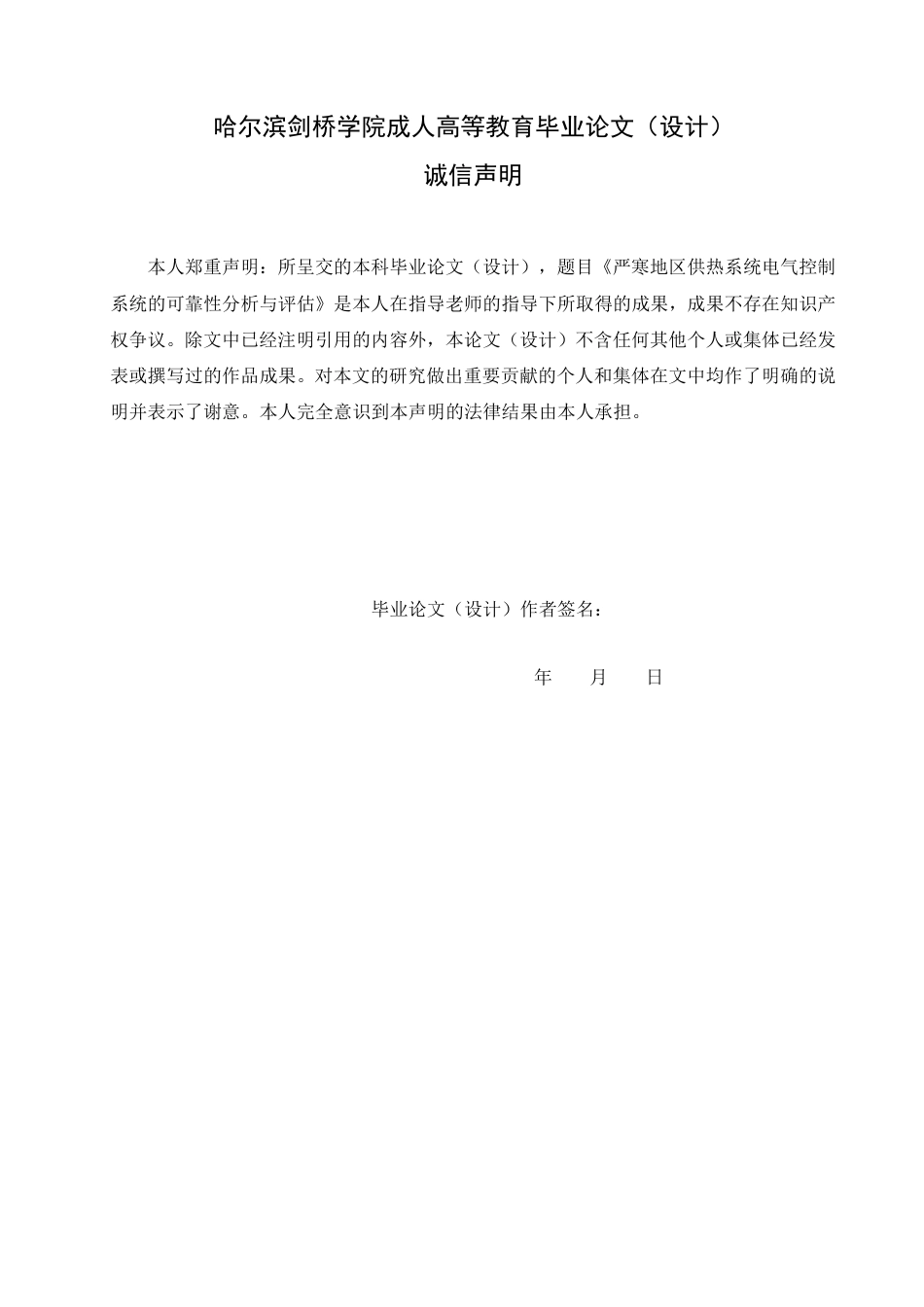 哈尔滨剑桥学院成人高等教育毕业论文（设计）

诚信声明

本人郑重声明：所呈交的本科毕业论文（设计），题目《严寒地区供热系统电气控制系统的可靠性分析与评估》是本人在指导老师的指导下所取得的成果，成果不存在知识产权争议。除文中已经注明引用的内容外，本论文（设计）不含任何其他个人或集体已经发表或撰写过的作品成果。对本文的研究做出重要贡献的个人和集体在文中均作了明确的说明并表示了谢意。本人完全意识到本声明的法律结果由本人承担。

毕业论文（设计）作者签名：

年　　月　　日